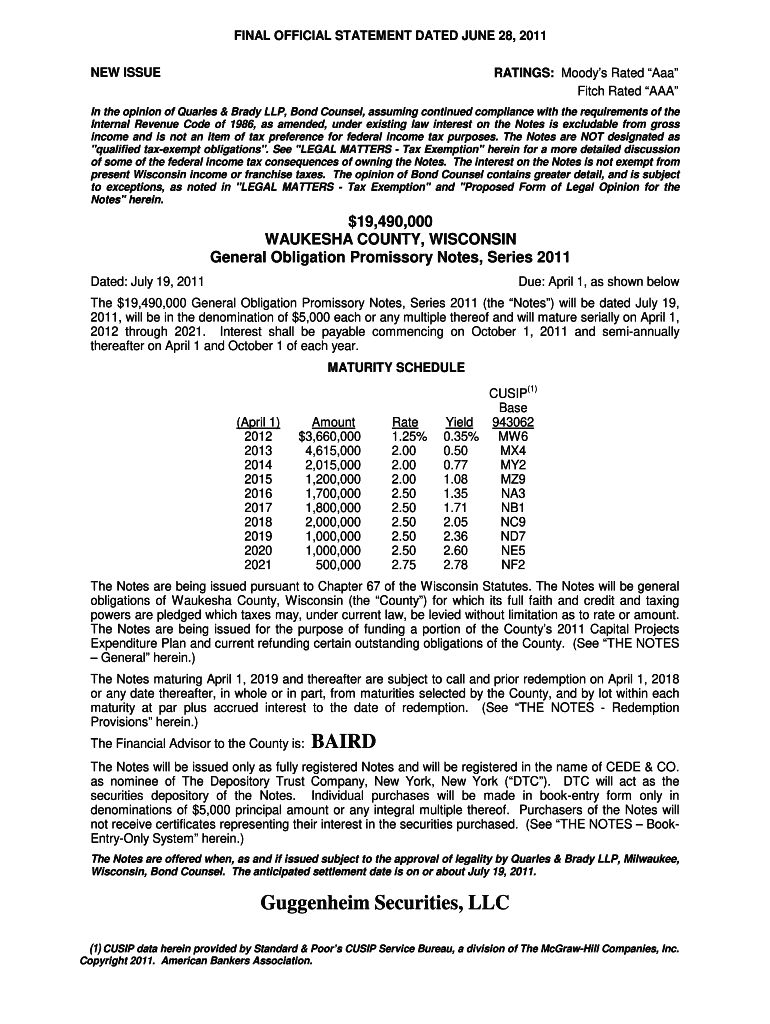 FINAL OFFICIAL STATEMENT DATED JUNE 28, 2011

NEW ISSUE

RATINGS: Moody's Rated "Aaa"
Fitch Rated "AAA"

In the opinion of Quarles & Brady LLP, Bond Counsel, assuming continued compliance with the requirements of the Internal Revenue Code of 1986, as amended, under existing law interest on the Notes is excludable from gross income and is not an item of tax preference for federal income tax purposes. The Notes are NOT designated as "qualified tax-exempt obligations". See "LEGAL MATTERS - Tax Exemption" herein for a more detailed discussion of some of the federal income tax consequences of owning the Notes. The interest on the Notes is not exempt from present Wisconsin income or franchise taxes. The opinion of Bond Counsel contains greater detail, and is subject to exceptions, as noted in "LEGAL MATTERS - Tax Exemption" and "Proposed Form of Legal Opinion for the Notes" herein.

$19,490,000
WAUKESHA COUNTY, WISCONSIN
General Obligation Promissory Notes, Series 2011

Dated: July 19, 2011

Due: April 1, as shown below

The $19,490,000 General Obligation Promissory Notes, Series 2011 (the "Notes") will be dated July 19, 2011, will be in the denomination of $5,000 each or any multiple thereof and will mature serially on April 1, 2012 through 2021. Interest shall be payable commencing on October 1, 2011 and semi-annually thereafter on April 1 and October 1 of each year.

MATURITY SCHEDULE

| (April 1) | Amount | Rate | Yield | CUSIP$^{(1)}$ Base 943062 |
|---|---|---|---|---|
| 2012 | $3,660,000 | 1.25% | 0.35% | MW6 |
| 2013 | 4,615,000 | 2.00 | 0.50 | MX4 |
| 2014 | 2,015,000 | 2.00 | 0.77 | MY2 |
| 2015 | 1,200,000 | 2.00 | 1.08 | MZ9 |
| 2016 | 1,700,000 | 2.50 | 1.35 | NA3 |
| 2017 | 1,800,000 | 2.50 | 1.71 | NB1 |
| 2018 | 2,000,000 | 2.50 | 2.05 | NC9 |
| 2019 | 1,000,000 | 2.50 | 2.36 | ND7 |
| 2020 | 1,000,000 | 2.50 | 2.60 | NE5 |
| 2021 | 500,000 | 2.75 | 2.78 | NF2 |

The Notes are being issued pursuant to Chapter 67 of the Wisconsin Statutes. The Notes will be general obligations of Waukesha County, Wisconsin (the "County") for which its full faith and credit and taxing powers are pledged which taxes may, under current law, be levied without limitation as to rate or amount. The Notes are being issued for the purpose of funding a portion of the County's 2011 Capital Projects Expenditure Plan and current refunding certain outstanding obligations of the County. (See "THE NOTES – General" herein.)

The Notes maturing April 1, 2019 and thereafter are subject to call and prior redemption on April 1, 2018 or any date thereafter, in whole or in part, from maturities selected by the County, and by lot within each maturity at par plus accrued interest to the date of redemption. (See "THE NOTES - Redemption Provisions" herein.)

The Financial Advisor to the County is: BAIRD

The Notes will be issued only as fully registered Notes and will be registered in the name of CEDE & CO. as nominee of The Depository Trust Company, New York, New York ("DTC"). DTC will act as the securities depository of the Notes. Individual purchases will be made in book-entry form only in denominations of $5,000 principal amount or any integral multiple thereof. Purchasers of the Notes will not receive certificates representing their interest in the securities purchased. (See "THE NOTES – Book-Entry-Only System" herein.)

The Notes are offered when, as and if issued subject to the approval of legality by Quarles & Brady LLP, Milwaukee, Wisconsin, Bond Counsel. The anticipated settlement date is on or about July 19, 2011.

Guggenheim Securities, LLC

(1) CUSIP data herein provided by Standard & Poor's CUSIP Service Bureau, a division of The McGraw-Hill Companies, Inc. Copyright 2011. American Bankers Association.